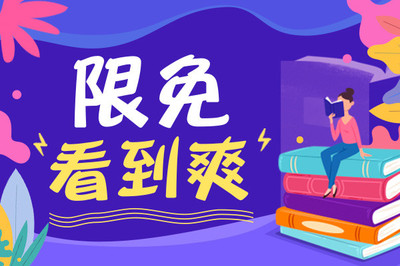 限免
看到爽